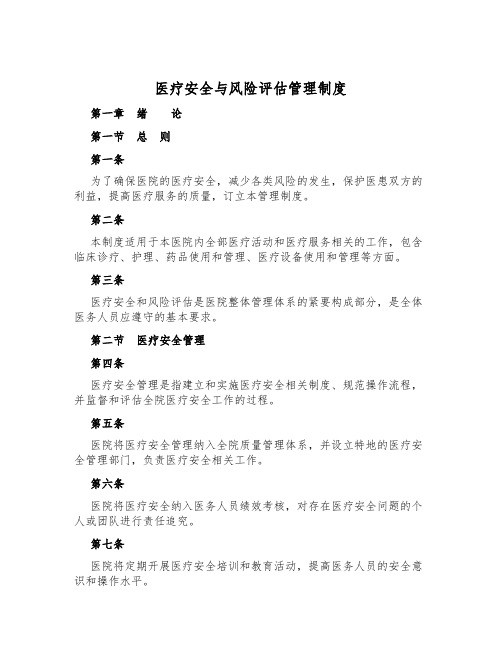 医疗安全与风险评估管理制度

第一章　绪　论

第一节　总　则

第一条

为了确保医院的医疗安全，减少各类风险的发生，保护医患双方的利益，提高医疗服务的质量，订立本管理制度。

第二条

本制度适用于本医院内全部医疗活动和医疗服务相关的工作，包含临床诊疗、护理、药品使用和管理、医疗设备使用和管理等方面。

第三条

医疗安全和风险评估是医院整体管理体系的紧要构成部分，是全体医务人员应遵守的基本要求。

第二节　医疗安全管理

第四条

医疗安全管理是指建立和实施医疗安全相关制度、规范操作流程，并监督和评估全院医疗安全工作的过程。

第五条

医院将医疗安全管理纳入全院质量管理体系，并设立特地的医疗安全管理部门，负责医疗安全相关工作。

第六条

医院将医疗安全纳入医务人员绩效考核，对存在医疗安全问题的个人或团队进行责任追究。

第七条

医院将定期开展医疗安全培训和教育活动，提高医务人员的安全意识和操作水平。